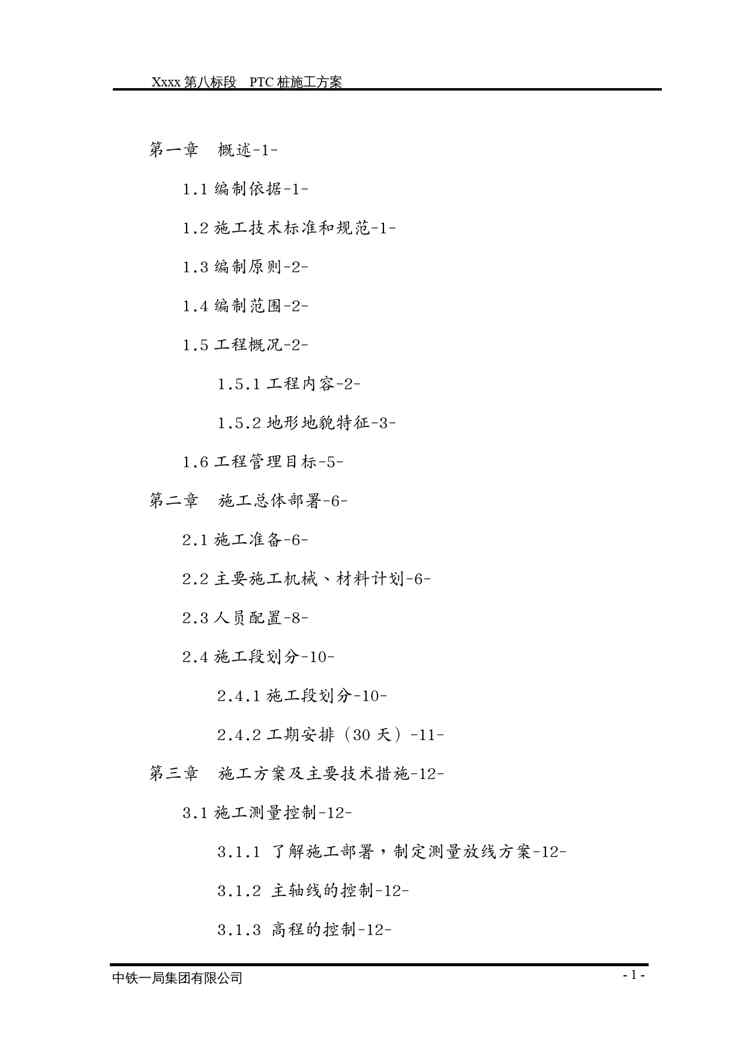 Xxxx 第八标段 PTC 桩施工方案

第一章 概述-1-

1.1 编制依据-1-

1.2 施工技术标准和规范-1-

1.3 编制原则-2-

1.4 编制范围-2-

1.5 工程概况-2-

1.5.1 工程内容-2-

1.5.2 地形地貌特征-3-

1.6 工程管理目标-5-

第二章 施工总体部署-6-

2.1 施工准备-6-

2.2 主要施工机械、材料计划-6-

2.3 人员配置-8-

2.4 施工段划分-10-

2.4.1 施工段划分-10-

2.4.2 工期安排（30 天）-11-

第三章 施工方案及主要技术措施-12-

3.1 施工测量控制-12-

3.1.1 了解施工部署，制定测量放线方案-12-

3.1.2 主轴线的控制-12-

3.1.3 高程的控制-12-

中铁一局集团有限公司

- 1 -